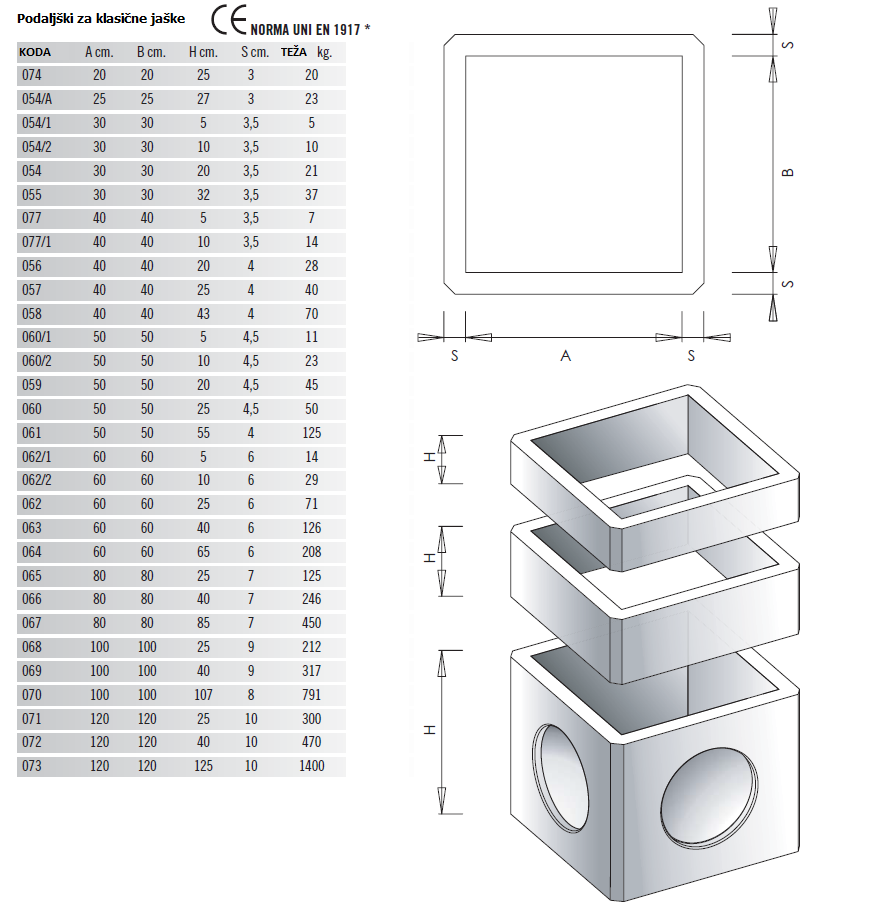 Podaljški za klasične jaške

CE NORMA UNI EN 1917 *

| KODA | A cm. | B cm. | H cm. | S cm. | TEŽA kg. |
|---|---|---|---|---|---|
| 074 | 20 | 20 | 25 | 3 | 20 |
| 054/A | 25 | 25 | 27 | 3 | 23 |
| 054/1 | 30 | 30 | 5 | 3,5 | 5 |
| 054/2 | 30 | 30 | 10 | 3,5 | 10 |
| 054 | 30 | 30 | 20 | 3,5 | 21 |
| 055 | 30 | 30 | 32 | 3,5 | 37 |
| 077 | 40 | 40 | 5 | 3,5 | 7 |
| 077/1 | 40 | 40 | 10 | 3,5 | 14 |
| 056 | 40 | 40 | 20 | 4 | 28 |
| 057 | 40 | 40 | 25 | 4 | 40 |
| 058 | 40 | 40 | 43 | 4 | 70 |
| 060/1 | 50 | 50 | 5 | 4,5 | 11 |
| 060/2 | 50 | 50 | 10 | 4,5 | 23 |
| 059 | 50 | 50 | 20 | 4,5 | 45 |
| 060 | 50 | 50 | 25 | 4,5 | 50 |
| 061 | 50 | 50 | 55 | 4 | 125 |
| 062/1 | 60 | 60 | 5 | 6 | 14 |
| 062/2 | 60 | 60 | 10 | 6 | 29 |
| 062 | 60 | 60 | 25 | 6 | 71 |
| 063 | 60 | 60 | 40 | 6 | 126 |
| 064 | 60 | 60 | 65 | 6 | 208 |
| 065 | 80 | 80 | 25 | 7 | 125 |
| 066 | 80 | 80 | 40 | 7 | 246 |
| 067 | 80 | 80 | 85 | 7 | 450 |
| 068 | 100 | 100 | 25 | 9 | 212 |
| 069 | 100 | 100 | 40 | 9 | 317 |
| 070 | 100 | 100 | 107 | 8 | 791 |
| 071 | 120 | 120 | 25 | 10 | 300 |
| 072 | 120 | 120 | 40 | 10 | 470 |
| 073 | 120 | 120 | 125 | 10 | 1400 |

S
B
S
S A S

H
H
H